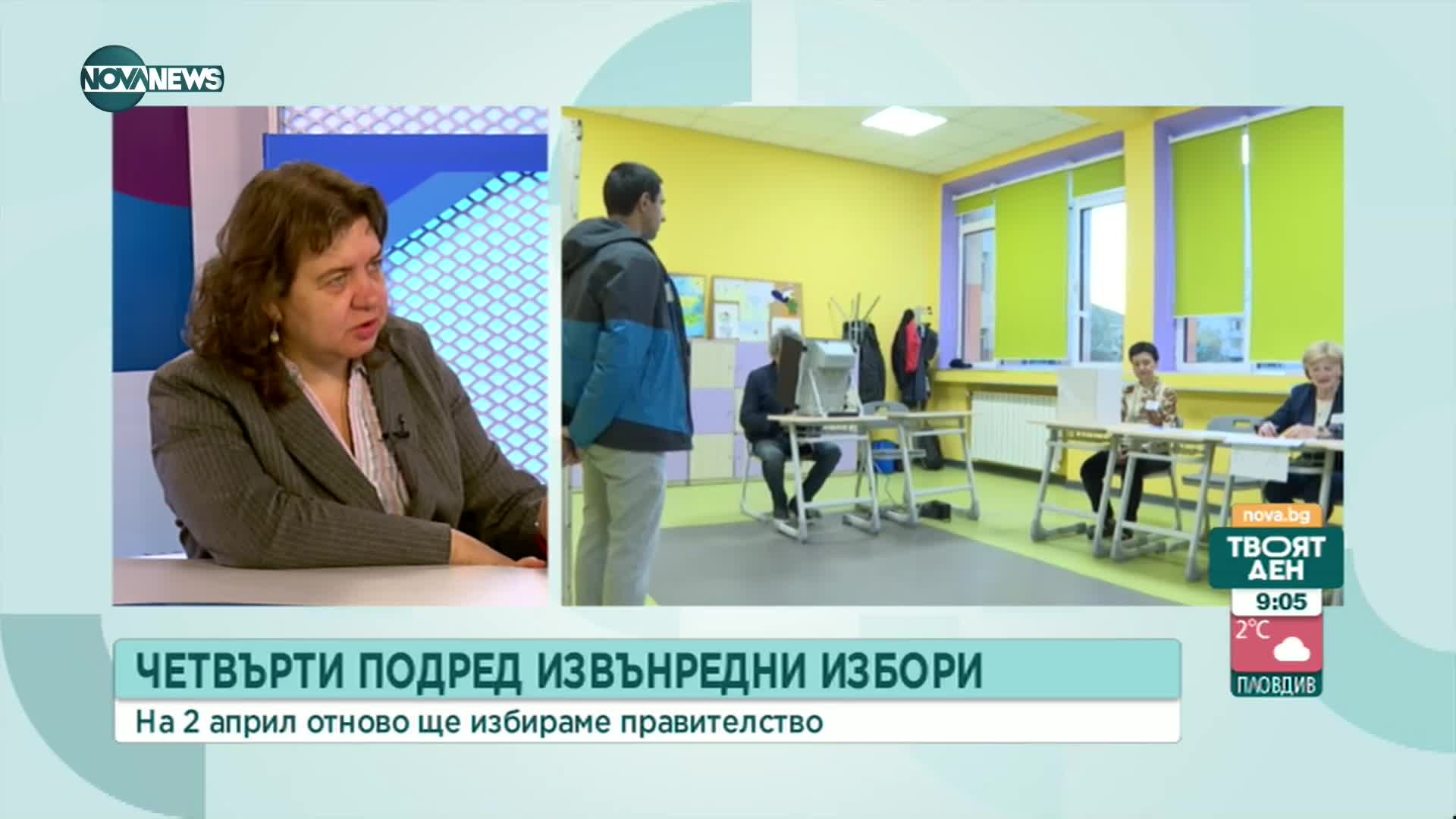 NOVA NEWS

nova.bg
ТВОЯТ ДЕН
9:05
2°C
ПЛОВДИВ

ЧЕТВЪРТИ ПОДРЕД ИЗВЪНРЕДНИ ИЗБОРИ
На 2 април отново ще избираме правителство